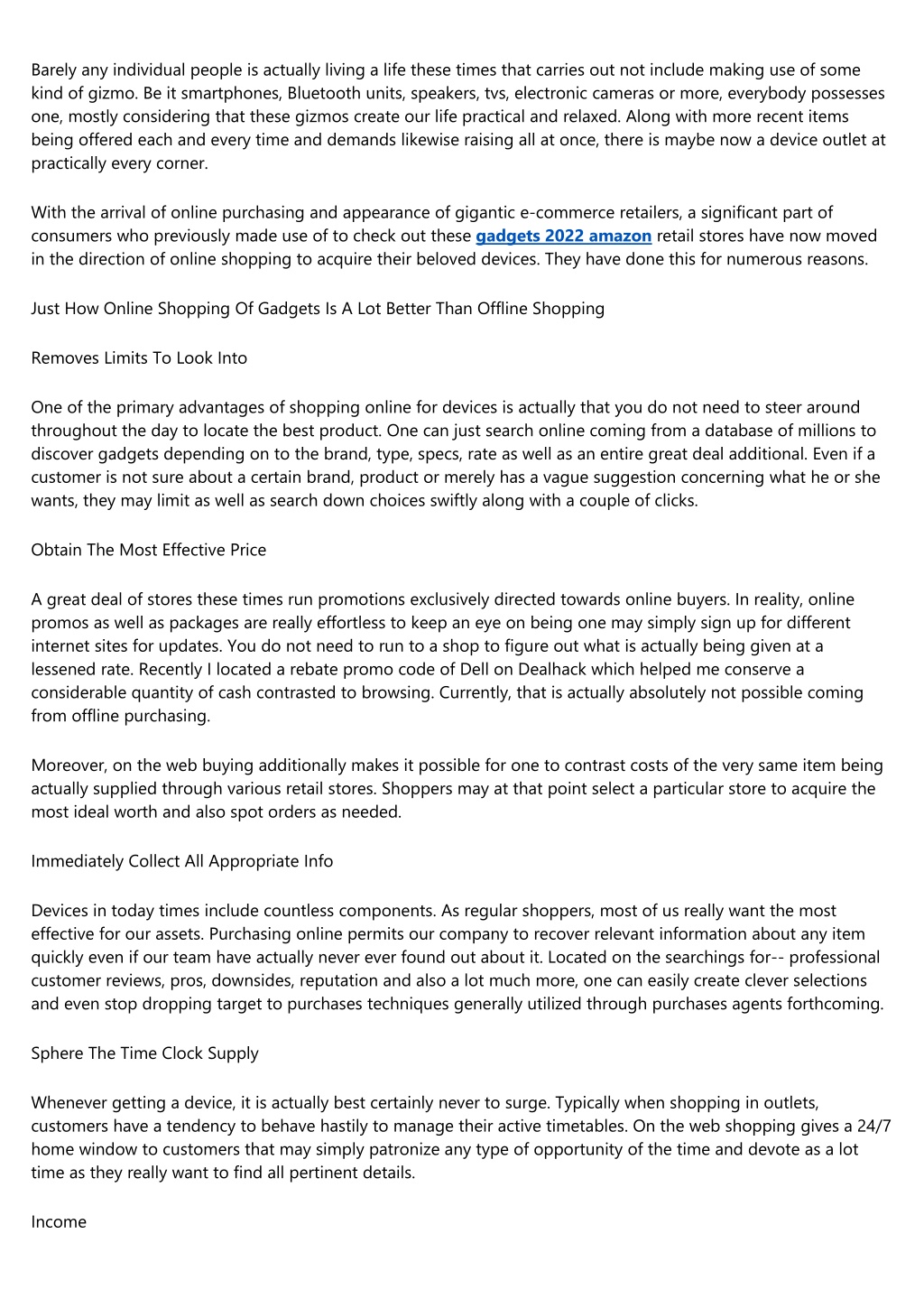 Barely any individual people is actually living a life these times that carries out not include making use of some kind of gizmo. Be it smartphones, Bluetooth units, speakers, tvs, electronic cameras or more, everybody possesses one, mostly considering that these gizmos create our life practical and relaxed. Along with more recent items being offered each and every time and demands likewise raising all at once, there is maybe now a device outlet at practically every corner.

With the arrival of online purchasing and appearance of gigantic e-commerce retailers, a significant part of consumers who previously made use of to check out these gadgets 2022 amazon retail stores have now moved in the direction of online shopping to acquire their beloved devices. They have done this for numerous reasons.

Just How Online Shopping Of Gadgets Is A Lot Better Than Offline Shopping

Removes Limits To Look Into

One of the primary advantages of shopping online for devices is actually that you do not need to steer around throughout the day to locate the best product. One can just search online coming from a database of millions to discover gadgets depending on to the brand, type, specs, rate as well as an entire great deal additional. Even if a customer is not sure about a certain brand, product or merely has a vague suggestion concerning what he or she wants, they may limit as well as search down choices swiftly along with a couple of clicks.

Obtain The Most Effective Price

A great deal of stores these times run promotions exclusively directed towards online buyers. In reality, online promos as well as packages are really effortless to keep an eye on being one may simply sign up for different internet sites for updates. You do not need to run to a shop to figure out what is actually being given at a lessened rate. Recently I located a rebate promo code of Dell on Dealhack which helped me conserve a considerable quantity of cash contrasted to browsing. Currently, that is actually absolutely not possible coming from offline purchasing.

Moreover, on the web buying additionally makes it possible for one to contrast costs of the very same item being actually supplied through various retail stores. Shoppers may at that point select a particular store to acquire the most ideal worth and also spot orders as needed.

Immediately Collect All Appropriate Info

Devices in today times include countless components. As regular shoppers, most of us really want the most effective for our assets. Purchasing online permits our company to recover relevant information about any item quickly even if our team have actually never ever found out about it. Located on the searchings for-- professional customer reviews, pros, downsides, reputation and also a lot much more, one can easily create clever selections and even stop dropping target to purchases techniques generally utilized through purchases agents forthcoming.

Sphere The Time Clock Supply

Whenever getting a device, it is actually best certainly never to surge. Typically when shopping in outlets, customers have a tendency to behave hastily to manage their active timetables. On the web shopping gives a 24/7 home window to customers that may simply patronize any type of opportunity of the time and devote as a lot time as they really want to find all pertinent details.

Income